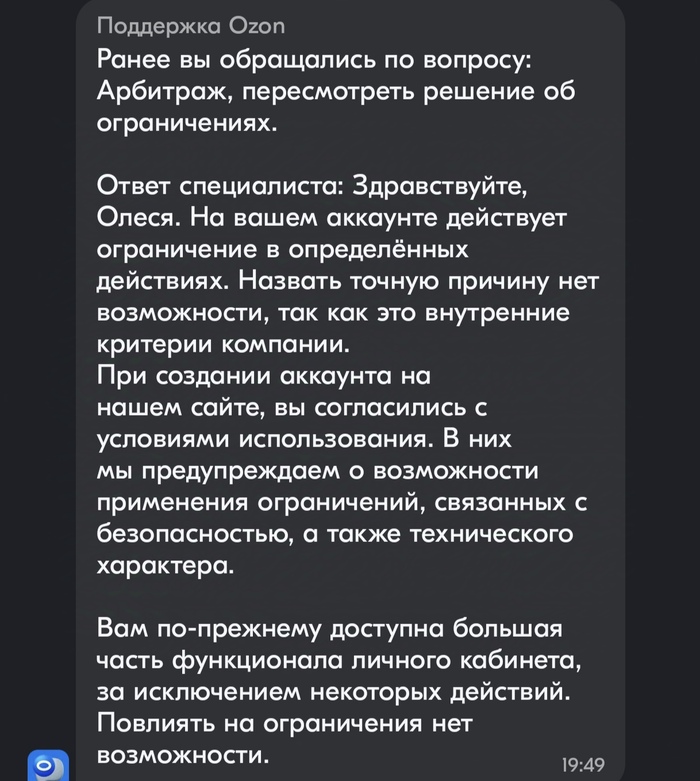 Поддержка Ozon
Ранее вы обращались по вопросу: Арбитраж, пересмотреть решение об ограничениях.

Ответ специалиста: Здравствуйте, Олеся. На вашем аккаунте действует ограничение в определённых действиях. Назвать точную причину нет возможности, так как это внутренние критерии компании.
При создании аккаунта на нашем сайте, вы согласились с условиями использования. В них мы предупреждаем о возможности применения ограничений, связанных с безопасностью, а также технического характера.

Вам по-прежнему доступна большая часть функционала личного кабинета, за исключением некоторых действий. Повлиять на ограничения нет возможности.
19:49